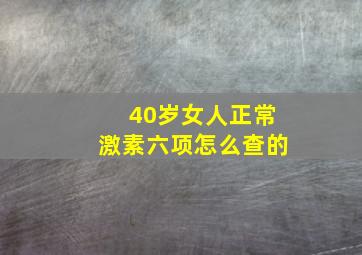 40岁女人正常
激素六项怎么查的